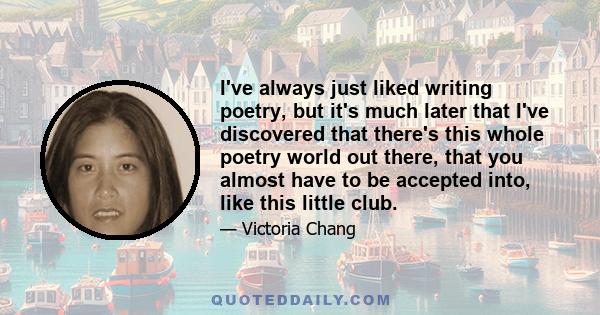 I've always just liked writing poetry, but it's much later that I've discovered that there's this whole poetry world out there, that you almost have to be accepted into, like this little club.

— Victoria Chang

QUOTEDDAILY.COM